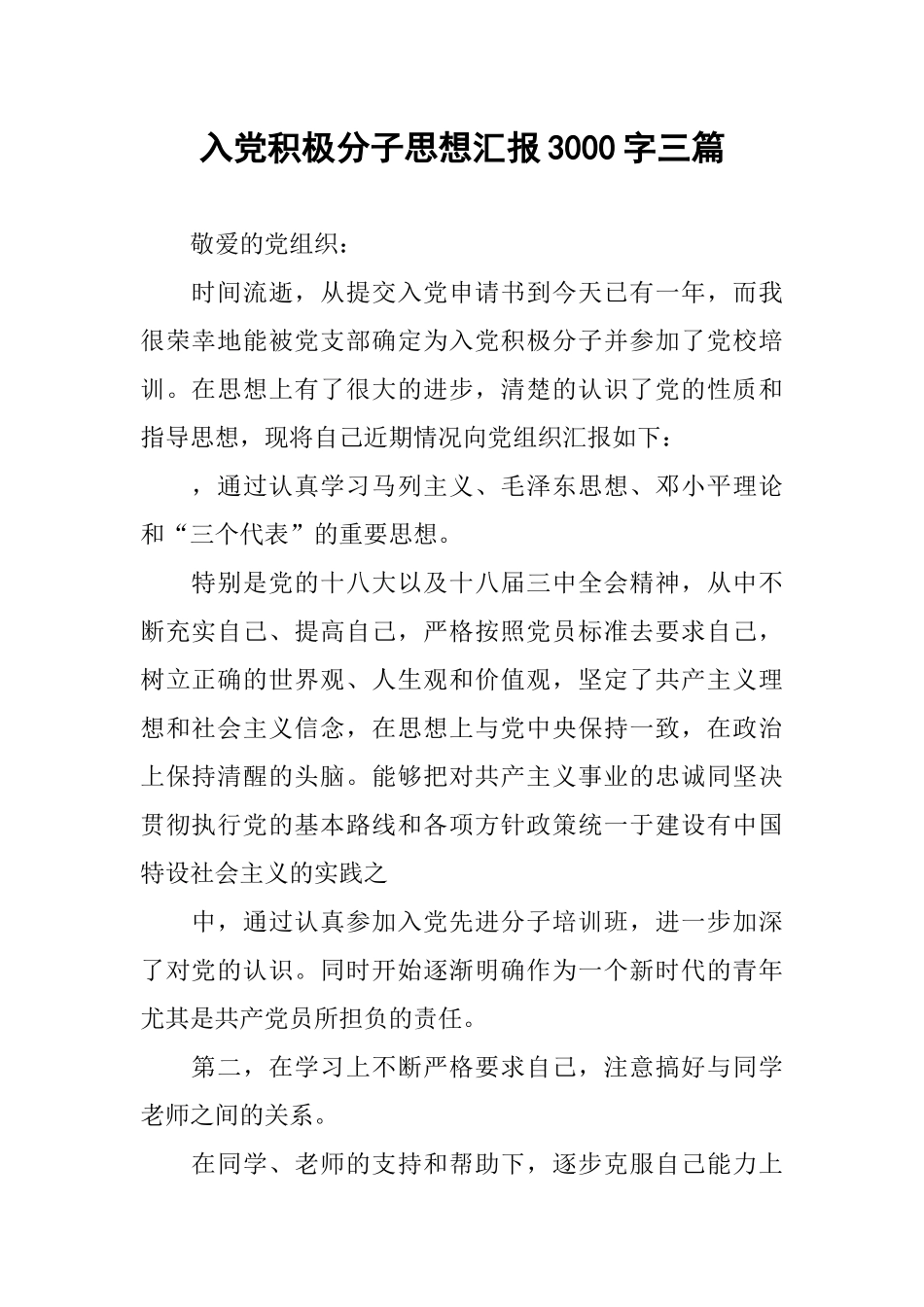 入党积极分子思想汇报3000字三篇

敬爱的党组织：

时间流逝，从提交入党申请书到今天已有一年，而我很荣幸地能被党支部确定为入党积极分子并参加了党校培训。在思想上有了很大的进步，清楚的认识了党的性质和指导思想，现将自己近期情况向党组织汇报如下：

，通过认真学习马列主义、毛泽东思想、邓小平理论和“三个代表”的重要思想。

特别是党的十八大以及十八届三中全会精神，从中不断充实自己、提高自己，严格按照党员标准去要求自己，树立正确的世界观、人生观和价值观，坚定了共产主义理想和社会主义信念，在思想上与党中央保持一致，在政治上保持清醒的头脑。能够把对共产主义事业的忠诚同坚决贯彻执行党的基本路线和各项方针政策统一于建设有中国特设社会主义的实践之

中，通过认真参加入党先进分子培训班，进一步加深了对党的认识。同时开始逐渐明确作为一个新时代的青年尤其是共产党员所担负的责任。

第二，在学习上不断严格要求自己，注意搞好与同学老师之间的关系。

在同学、老师的支持和帮助下，逐步克服自己能力上